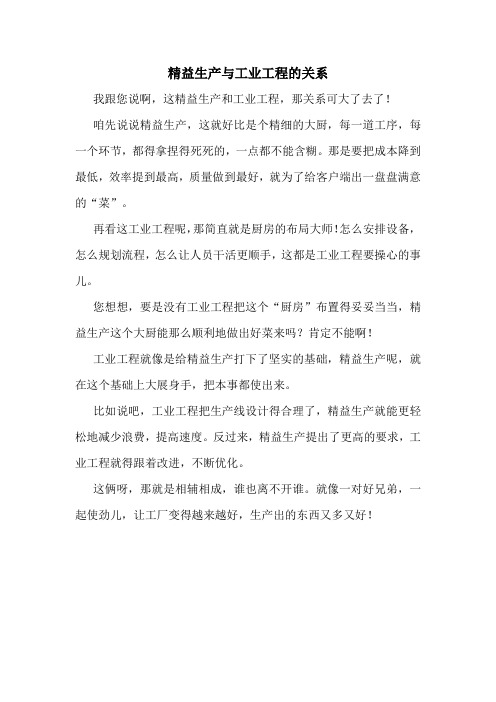 精益生产与工业工程的关系

我跟您说啊，这精益生产和工业工程，那关系可大了去了！

咱先说说精益生产，这就好比是个精细的大厨，每一道工序，每一个环节，都得拿捏得死死的，一点都不能含糊。那是要把成本降到最低，效率提到最高，质量做到最好，就为了给客户端出一盘盘满意的“菜”。

再看这工业工程呢，那简直就是厨房的布局大师!怎么安排设备，怎么规划流程，怎么让人员干活更顺手，这都是工业工程要操心的事儿。

您想想，要是没有工业工程把这个“厨房”布置得妥妥当当，精益生产这个大厨能那么顺利地做出好菜来吗？肯定不能啊！

工业工程就像是给精益生产打下了坚实的基础，精益生产呢，就在这个基础上大展身手，把本事都使出来。

比如说吧，工业工程把生产线设计得合理了，精益生产就能更轻松地减少浪费，提高速度。反过来，精益生产提出了更高的要求，工业工程就得跟着改进，不断优化。

这俩呀，那就是相辅相成，谁也离不开谁。就像一对好兄弟，一起使劲儿，让工厂变得越来越好，生产出的东西又多又好！